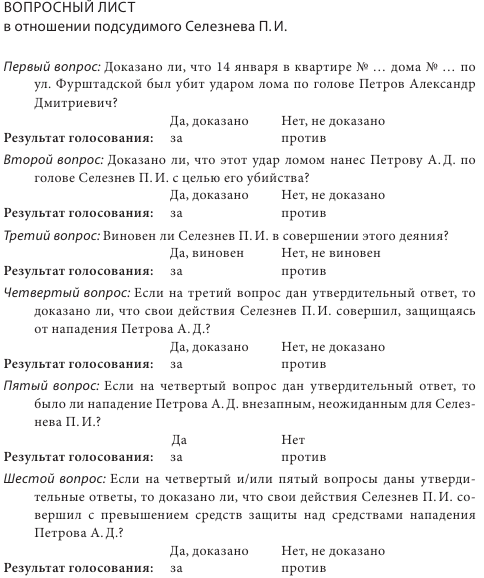 ВОПРОСНЫЙ ЛИСТ
в отношении подсудимого Селезнева П. И.

Первый вопрос: Доказано ли, что 14 января в квартире № … дома № … по ул. Фурштадской был убит ударом лома по голове Петров Александр Дмитриевич?

Да, доказано   Нет, не доказано
Результат голосования:   за   против

Второй вопрос: Доказано ли, что этот удар ломом нанес Петрову А. Д. по голове Селезнев П. И. с целью его убийства?

Да, доказано   Нет, не доказано
Результат голосования:   за   против

Третий вопрос: Виновен ли Селезнев П. И. в совершении этого деяния?

Да, виновен   Нет, не виновен
Результат голосования:   за   против

Четвертый вопрос: Если на третий вопрос дан утвердительный ответ, то доказано ли, что свои действия Селезнев П. И. совершил, защищаясь от нападения Петрова А. Д.?

Да, доказано   Нет, не доказано
Результат голосования:   за   против

Пятый вопрос: Если на четвертый вопрос дан утвердительный ответ, то было ли нападение Петрова А. Д. внезапным, неожиданным для Селезнева П. И.?

Да   Нет
Результат голосования:   за   против

Шестой вопрос: Если на четвертый и/или пятый вопросы даны утвердительные ответы, то доказано ли, что свои действия Селезнев П. И. совершил с превышением средств защиты над средствами нападения Петрова А. Д.?

Да, доказано   Нет, не доказано
Результат голосования:   за   против